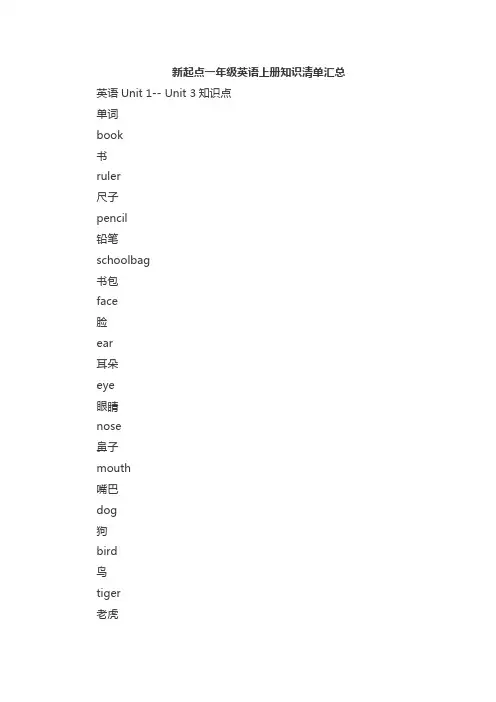 新起点一年级英语上册知识清单汇总

英语 Unit 1-- Unit 3 知识点

单词

book

书

ruler

尺子

pencil

铅笔

schoolbag

书包

face

脸

ear

耳朵

eye

眼睛

nose

鼻子

mouth

嘴巴

dog

狗

bird

鸟

tiger

老虎